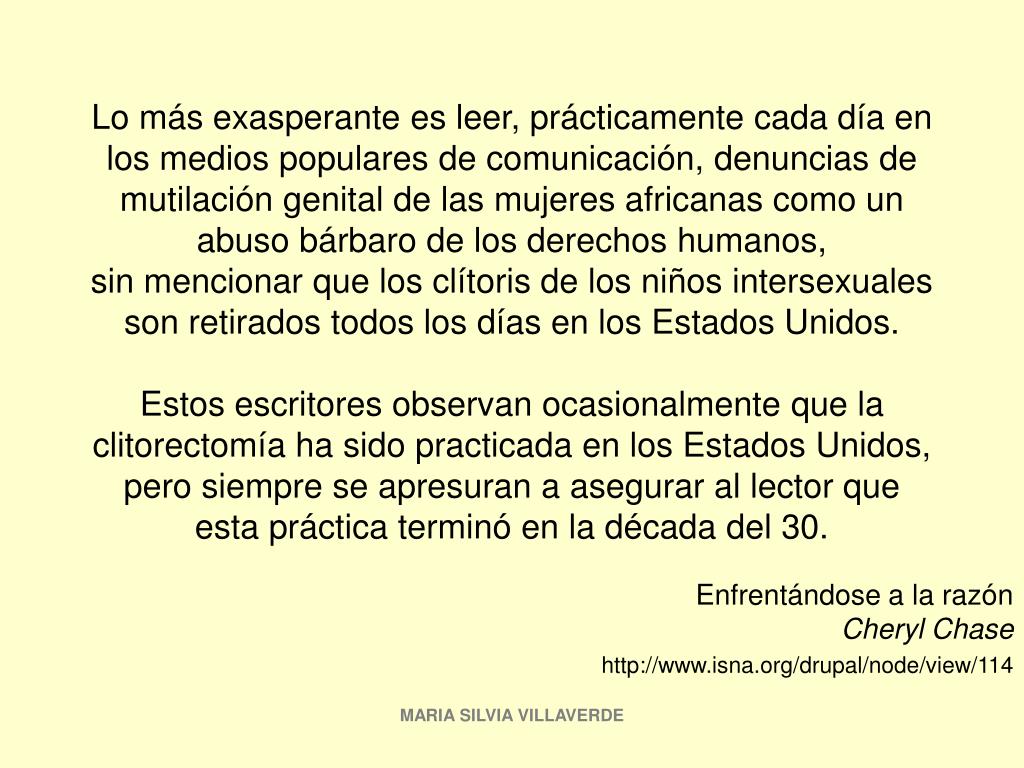 Lo más exasperante es leer, prácticamente cada día en los medios populares de comunicación, denuncias de mutilación genital de las mujeres africanas como un abuso bárbaro de los derechos humanos,
sin mencionar que los clítoris de los niños intersexuales son retirados todos los días en los Estados Unidos.

Estos escritores observan ocasionalmente que la clitorectomía ha sido practicada en los Estados Unidos, pero siempre se apresuran a asegurar al lector que esta práctica terminó en la década del 30.

Enfrentándose a la razón
Cheryl Chase
http://www.isna.org/drupal/node/view/114

MARIA SILVIA VILLAVERDE